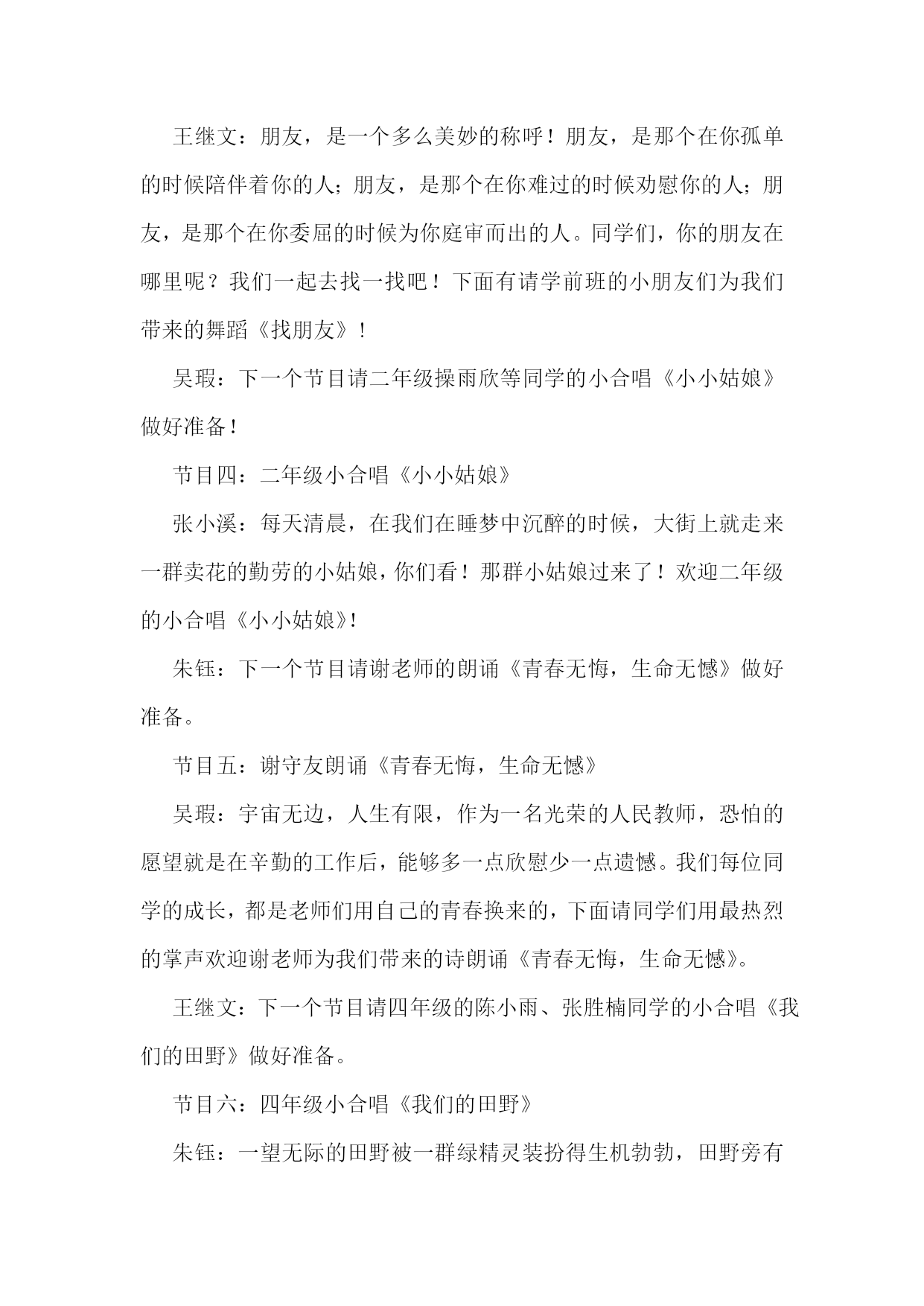 王继文：朋友，是一个多么美妙的称呼！朋友，是那个在你孤单的时候陪伴着你的人；朋友，是那个在你难过的时候劝慰你的人；朋友，是那个在你委屈的时候为你庭审而出的人。同学们，你的朋友在哪里呢？我们一起去找一找吧！下面有请学前班的小朋友们为我们带来的舞蹈《找朋友》！

吴瑕：下一个节目请二年级操雨欣等同学的小合唱《小小姑娘》做好准备！

节目四：二年级小合唱《小小姑娘》

张小溪：每天清晨，在我们在睡梦中沉醉的时候，大街上就走来一群卖花的勤劳的小姑娘，你们看！那群小姑娘过来了！欢迎二年级的小合唱《小小姑娘》!

朱钰：下一个节目请谢老师的朗诵《青春无悔，生命无憾》做好准备。

节目五：谢守友朗诵《青春无悔，生命无憾》

吴瑕：宇宙无边，人生有限，作为一名光荣的人民教师，恐怕的愿望就是在辛勤的工作后，能够多一点欣慰少一点遗憾。我们每位同学的成长，都是老师们用自己的青春换来的，下面请同学们用最热烈的掌声欢迎谢老师为我们带来的诗朗诵《青春无悔，生命无憾》。

王继文：下一个节目请四年级的陈小雨、张胜楠同学的小合唱《我们的田野》做好准备。

节目六：四年级小合唱《我们的田野》

朱钰：一望无际的田野被一群绿精灵装扮得生机勃勃，田野旁有